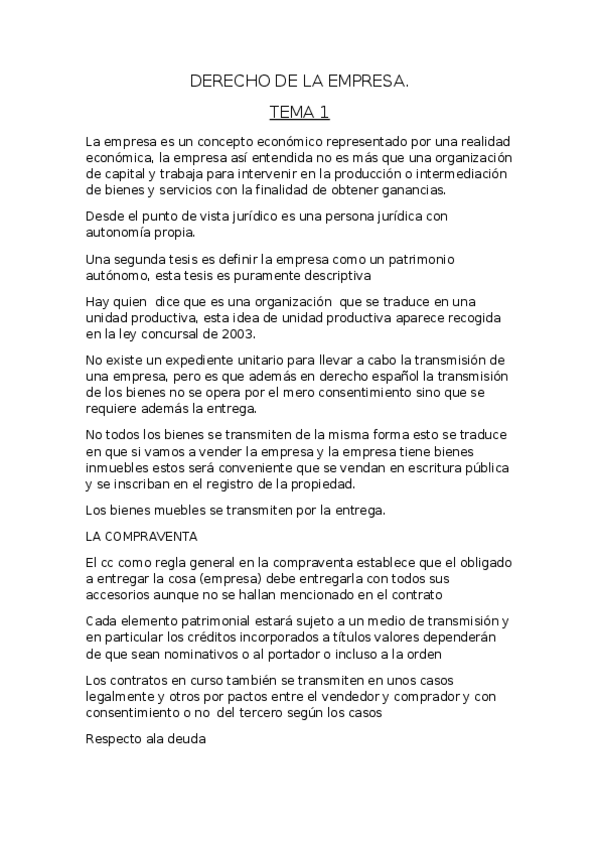 DERECHO DE LA EMPRESA.

TEMA 1

La empresa es un concepto económico representado por una realidad económica, la empresa así entendida no es más que una organización de capital y trabaja para intervenir en la producción o intermediación de bienes y servicios con la finalidad de obtener ganancias.

Desde el punto de vista jurídico es una persona jurídica con autonomía propia.

Una segunda tesis es definir la empresa como un patrimonio autónomo, esta tesis es puramente descriptiva

Hay quien dice que es una organización que se traduce en una unidad productiva, esta idea de unidad productiva aparece recogida en la ley concursal de 2003.

No existe un expediente unitario para llevar a cabo la transmisión de una empresa, pero es que además en derecho español la transmisión de los bienes no se opera por el mero consentimiento sino que se requiere además la entrega.

No todos los bienes se transmiten de la misma forma esto se traduce en que si vamos a vender la empresa y la empresa tiene bienes inmuebles estos será conveniente que se vendan en escritura pública y se inscriban en el registro de la propiedad.

Los bienes muebles se transmiten por la entrega.

LA COMPRAVENTA

El cc como regla general en la compraventa establece que el obligado a entregar la cosa (empresa) debe entregarla con todos sus accesorios aunque no se hallan mencionado en el contrato

Cada elemento patrimonial estará sujeto a un medio de transmisión y en particular los créditos incorporados a títulos valores dependerán de que sean nominativos o al portador o incluso a la orden

Los contratos en curso también se transmiten en unos casos legalmente y otros por pactos entre el vendedor y comprador y con consentimiento o no del tercero según los casos

Respecto ala deuda